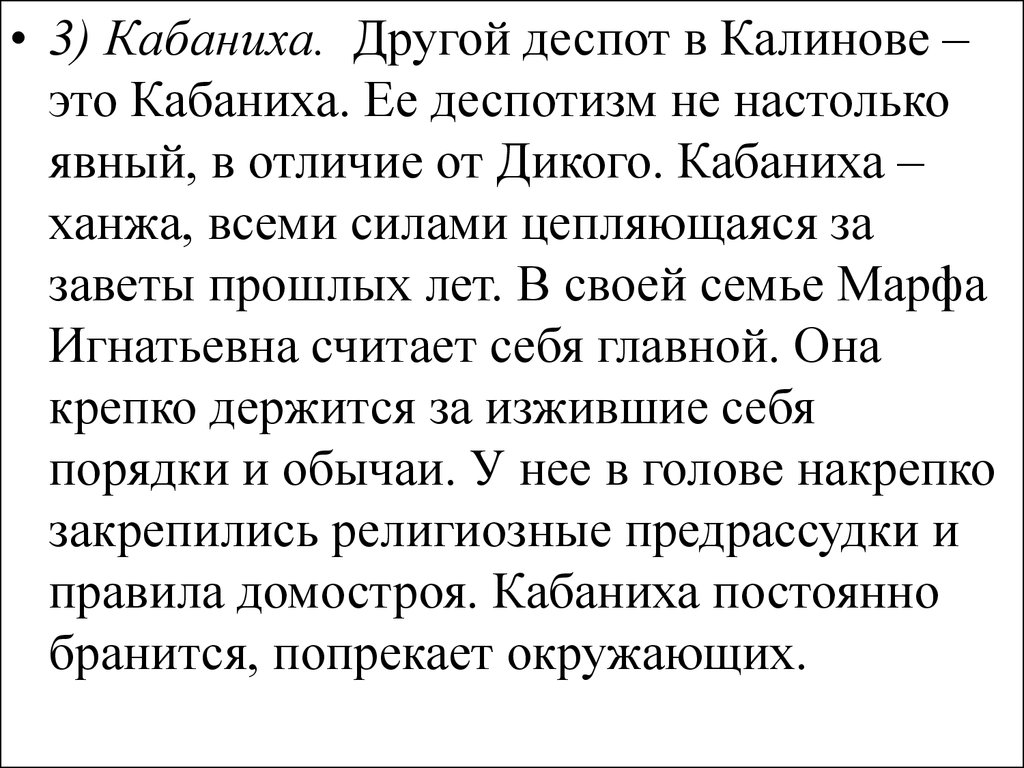 • 3) Кабаниха. Другой деспот в Калинове – это Кабаниха. Ее деспотизм не настолько явный, в отличие от Дикого. Кабаниха – ханжа, всеми силами цепляющаяся за заветы прошлых лет. В своей семье Марфа Игнатьевна считает себя главной. Она крепко держится за изжившие себя порядки и обычаи. У нее в голове накрепко закрепились религиозные предрассудки и правила домостроя. Кабаниха постоянно бранится, попрекает окружающих.